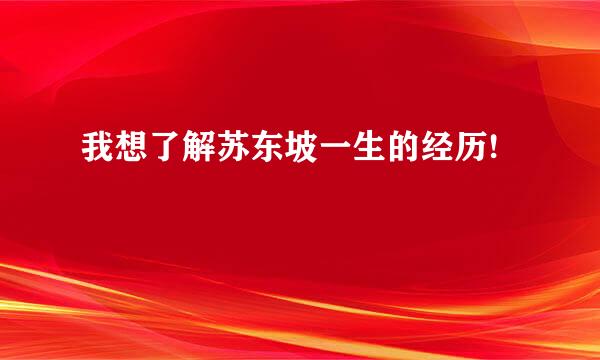 我想了解苏东坡一生的经历!